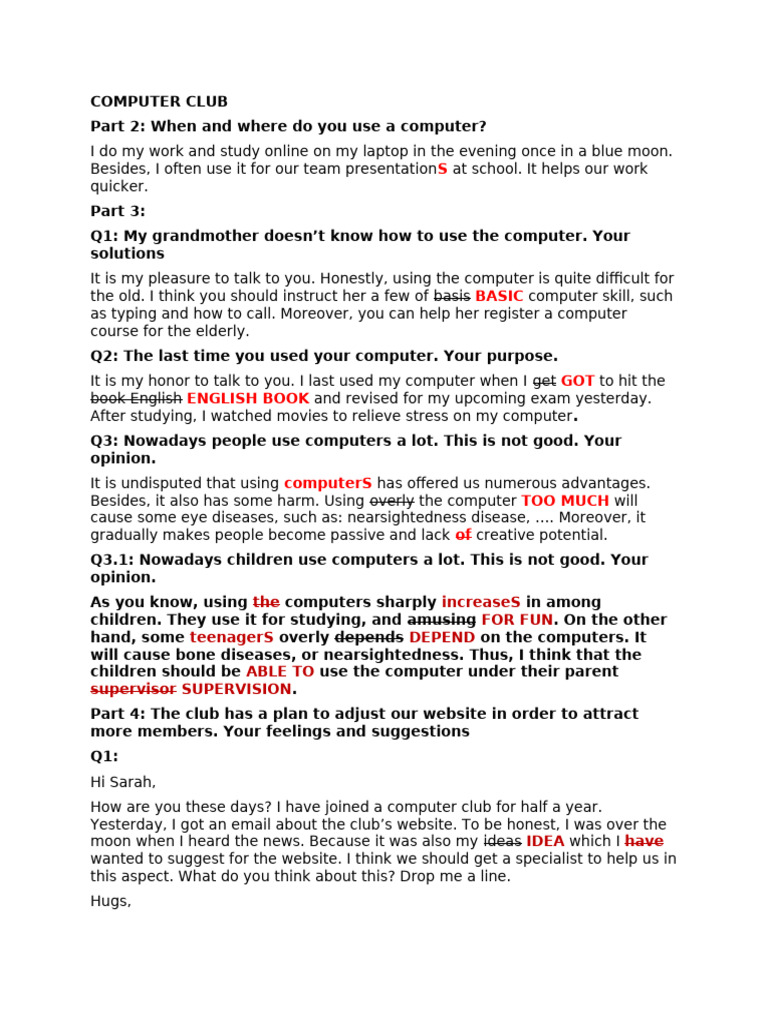 COMPUTER CLUB

Part 2: When and where do you use a computer?

I do my work and study online on my laptop in the evening once in a blue moon. Besides, I often use it for our team presentationS at school. It helps our work quicker.

Part 3:

Q1: My grandmother doesn't know how to use the computer. Your solutions

It is my pleasure to talk to you. Honestly, using the computer is quite difficult for the old. I think you should instruct her a few of basis BASIC computer skill, such as typing and how to call. Moreover, you can help her register a computer course for the elderly.

Q2: The last time you used your computer. Your purpose.

It is my honor to talk to you. I last used my computer when I get GOT to hit the book English ENGLISH BOOK and revised for my upcoming exam yesterday. After studying, I watched movies to relieve stress on my computer.

Q3: Nowadays people use computers a lot. This is not good. Your opinion.

It is undisputed that using computerS has offered us numerous advantages. Besides, it also has some harm. Using overly the computer TOO MUCH will cause some eye diseases, such as: nearsightedness disease, .... Moreover, it gradually makes people become passive and lack of creative potential.

Q3.1: Nowadays children use computers a lot. This is not good. Your opinion.

As you know, using the computers sharply increaseS in among children. They use it for studying, and amusing FOR FUN. On the other hand, some teenagerS overly depends DEPEND on the computers. It will cause bone diseases, or nearsightedness. Thus, I think that the children should be ABLE TO use the computer under their parent supervisor SUPERVISION.

Part 4: The club has a plan to adjust our website in order to attract more members. Your feelings and suggestions

Q1:

Hi Sarah,

How are you these days? I have joined a computer club for half a year. Yesterday, I got an email about the club's website. To be honest, I was over the moon when I heard the news. Because it was also my ideas IDEA which I have wanted to suggest for the website. I think we should get a specialist to help us in this aspect. What do you think about this? Drop me a line.

Hugs,